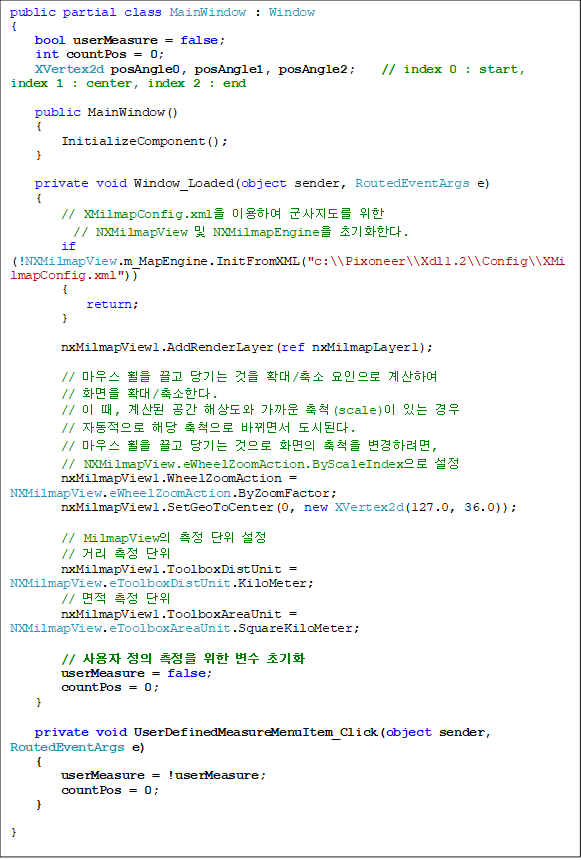 public partial class MainWindow : Window
{
    bool userMeasure = false;
    int countPos = 0;
    XVertex2d posAngle0, posAngle1, posAngle2;    // index 0 : start, index 1 : center, index 2 : end

    public MainWindow()
    {
        InitializeComponent();
    }

    private void Window_Loaded(object sender, RoutedEventArgs e)
    {
        // XMilmapConfig.xml을 이용하여 군사지도를 위한
        // NXMilmapView 및 NXMilmapEngine을 초기화한다.
        if (!NXMilmapView.m_MapEngine.InitFromXML("c:\\Pixoneer\\Xdl1.2\\Config\\XMilmapConfig.xml"))
        {
            return;
        }

        nxMilmapView1.AddRenderLayer(ref nxMilmapLayer1);

        // 마우스 휠을 끌고 당기는 것을 확대/축소 요인으로 계산하여
        // 화면을 확대/축소한다.
        // 이 때, 계산된 공간 해상도와 가까운 축척(scale)이 있는 경우
        // 자동적으로 해당 축척으로 바뀌면서 도시된다.
        // 마우스 휠을 끌고 당기는 것으로 화면의 축척을 변경하려면,
        // NXMilmapView.eWheelZoomAction.ByScaleIndex으로 설정
        nxMilmapView1.WheelZoomAction = NXMilmapView.eWheelZoomAction.ByZoomFactor;
        nxMilmapView1.SetGeoToCenter(0, new XVertex2d(127.0, 36.0));

        // MilmapView의 측정 단위 설정
        // 거리 측정 단위
        nxMilmapView1.ToolboxDistUnit = NXMilmapView.eToolboxDistUnit.KiloMeter;
        // 면적 측정 단위
        nxMilmapView1.ToolboxAreaUnit = NXMilmapView.eToolboxAreaUnit.SquareKiloMeter;

        // 사용자 정의 측정을 위한 변수 초기화
        userMeasure = false;
        countPos = 0;
    }

    private void UserDefinedMeasureMenuItem_Click(object sender, RoutedEventArgs e)
    {
        userMeasure = !userMeasure;
        countPos = 0;
    }

}